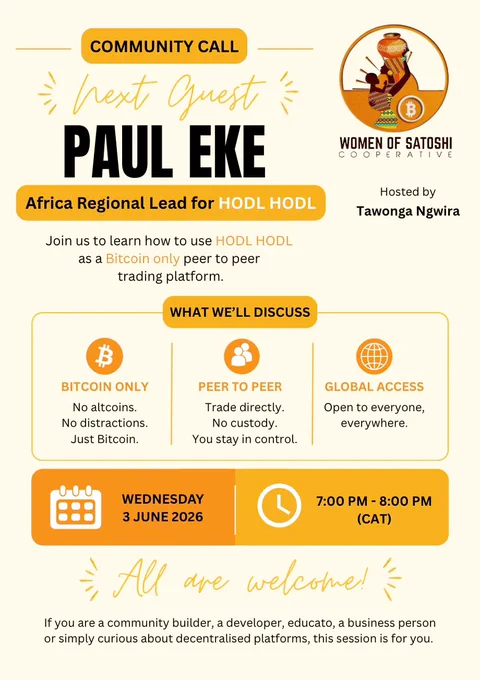 COMMUNITY CALL

Next Guest

PAUL EKE

Africa Regional Lead for HODL HODL

Join us to learn how to use HODL HODL as a Bitcoin only peer to peer trading platform.

WOMEN OF SATOSHI
COOPERATIVE

Hosted by
Tawonga Ngwira

WHAT WE'LL DISCUSS

BITCOIN ONLY
No altcoins.
No distractions.
Just Bitcoin.

PEER TO PEER
Trade directly.
No custody.
You stay in control.

GLOBAL ACCESS
Open to everyone,
everywhere.

WEDNESDAY
3 JUNE 2026

7:00 PM - 8:00 PM
(CAT)

All are welcome!

If you are a community builder, a developer, educato, a business person or simply curious about decentralised platforms, this session is for you.